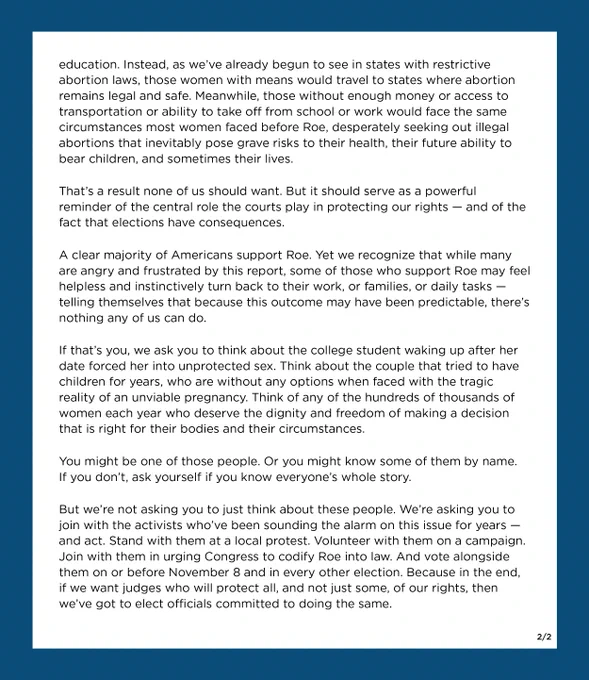 education. Instead, as we've already begun to see in states with restrictive abortion laws, those women with means would travel to states where abortion remains legal and safe. Meanwhile, those without enough money or access to transportation or ability to take off from school or work would face the same circumstances most women faced before Roe, desperately seeking out illegal abortions that inevitably pose grave risks to their health, their future ability to bear children, and sometimes their lives.

That's a result none of us should want. But it should serve as a powerful reminder of the central role the courts play in protecting our rights — and of the fact that elections have consequences.

A clear majority of Americans support Roe. Yet we recognize that while many are angry and frustrated by this report, some of those who support Roe may feel helpless and instinctively turn back to their work, or families, or daily tasks — telling themselves that because this outcome may have been predictable, there's nothing any of us can do.

If that's you, we ask you to think about the college student waking up after her date forced her into unprotected sex. Think about the couple that tried to have children for years, who are without any options when faced with the tragic reality of an unviable pregnancy. Think of any of the hundreds of thousands of women each year who deserve the dignity and freedom of making a decision that is right for their bodies and their circumstances.

You might be one of those people. Or you might know some of them by name. If you don't, ask yourself if you know everyone's whole story.

But we're not asking you to just think about these people. We're asking you to join with the activists who've been sounding the alarm on this issue for years — and act. Stand with them at a local protest. Volunteer with them on a campaign. Join with them in urging Congress to codify Roe into law. And vote alongside them on or before November 8 and in every other election. Because in the end, if we want judges who will protect all, and not just some, of our rights, then we've got to elect officials committed to doing the same.

2/2